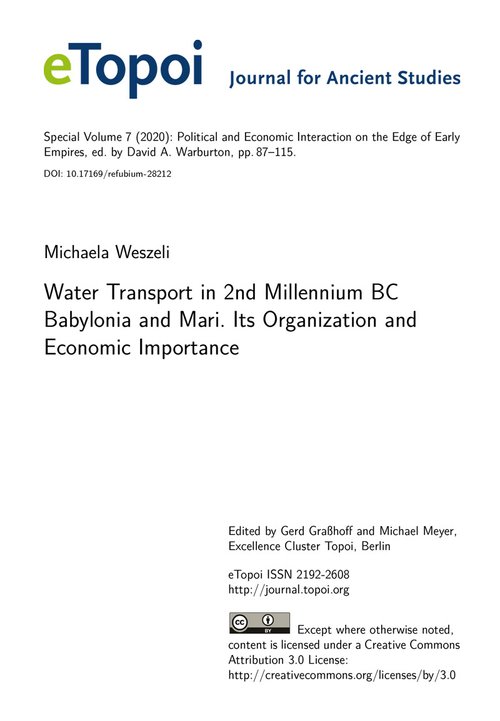 eTopoi Journal for Ancient Studies

Special Volume 7 (2020): Political and Economic Interaction on the Edge of Early Empires, ed. by David A. Warburton, pp. 87–115.

DOI: 10.17169/refubium-28212

Michaela Weszeli

Water Transport in 2nd Millennium BC Babylonia and Mari. Its Organization and Economic Importance

Edited by Gerd Graßhoff and Michael Meyer, Excellence Cluster Topoi, Berlin

eTopoi ISSN 2192-2608
http://journal.topoi.org

cc BY Except where otherwise noted, content is licensed under a Creative Commons Attribution 3.0 License:
http://creativecommons.org/licenses/by/3.0